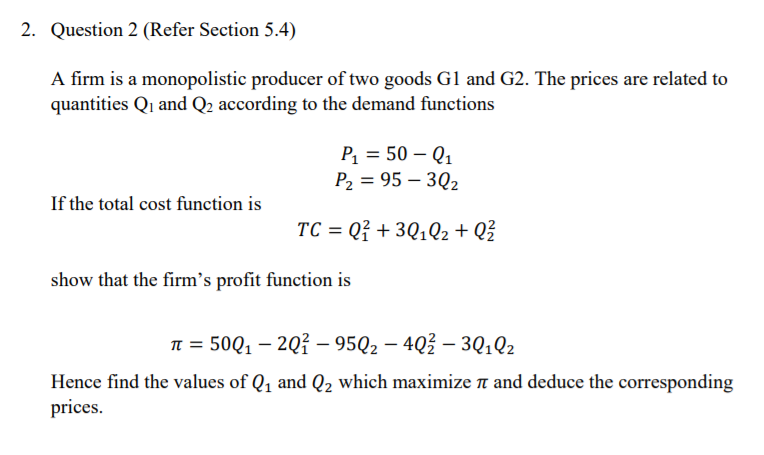 2. Question 2 (Refer Section 5.4)

A firm is a monopolistic producer of two goods G1 and G2. The prices are related to quantities $Q_1$ and $Q_2$ according to the demand functions

$P_1 = 50 - Q_1$
$P_2 = 95 - 3Q_2$

If the total cost function is

$TC = Q_1^2 + 3Q_1Q_2 + Q_2^2$

show that the firm's profit function is

$\pi = 50Q_1 - 2Q_1^2 - 95Q_2 - 4Q_2^2 - 3Q_1Q_2$

Hence find the values of $Q_1$ and $Q_2$ which maximize $\pi$ and deduce the corresponding prices.